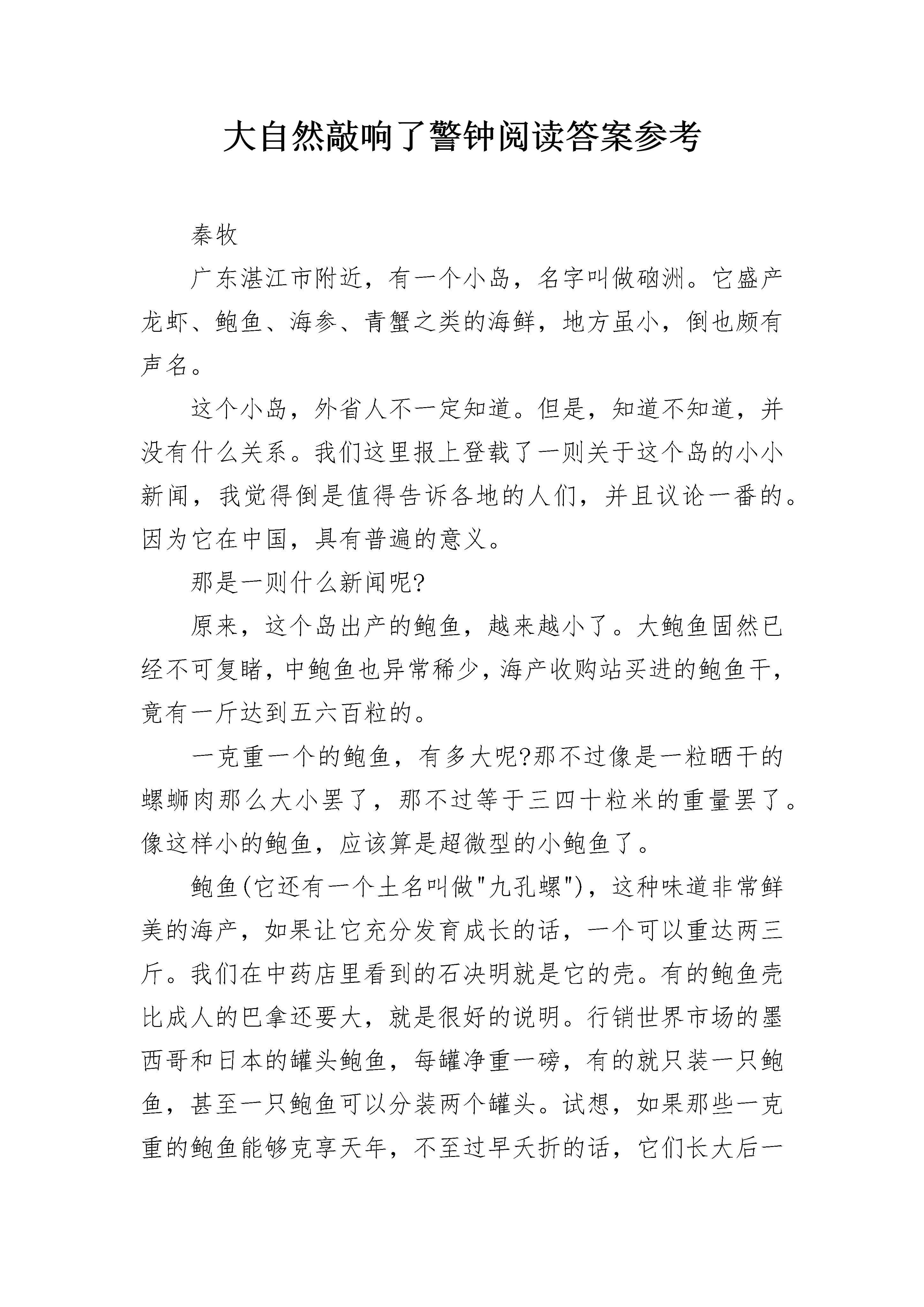 大自然敲响了警钟阅读答案参考

秦牧

广东湛江市附近，有一个小岛，名字叫做硇洲。它盛产龙虾、鲍鱼、海参、青蟹之类的海鲜，地方虽小，倒也颇有声名。

这个小岛，外省人不一定知道。但是，知道不知道，并没有什么关系。我们这里报上登载了一则关于这个岛的小小新闻，我觉得倒是值得告诉各地的人们，并且议论一番的。因为它在中国，具有普遍的意义。

那是一则什么新闻呢?

原来，这个岛出产的鲍鱼，越来越小了。大鲍鱼固然已经不可复睹，中鲍鱼也异常稀少，海产收购站买进的鲍鱼干，竟有一斤达到五六百粒的。

一克重一个的鲍鱼，有多大呢?那不过像是一粒晒干的螺蛳肉那么大小罢了，那不过等于三四十粒米的重量罢了。像这样小的鲍鱼，应该算是超微型的小鲍鱼了。

鲍鱼(它还有一个土名叫做"九孔螺")，这种味道非常鲜美的海产，如果让它充分发育成长的话，一个可以重达两三斤。我们在中药店里看到的石决明就是它的壳。有的鲍鱼壳比成人的巴拿还要大，就是很好的说明。行销世界市场的墨西哥和日本的罐头鲍鱼，每罐净重一磅，有的就只装一只鲍鱼，甚至一只鲍鱼可以分装两个罐头。试想，如果那些一克重的鲍鱼能够克享天年，不至过早夭折的话，它们长大后一